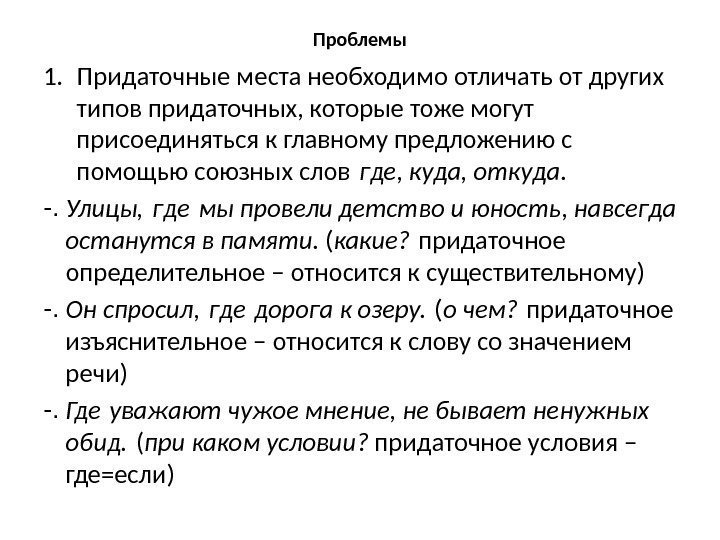 Проблемы

1. Придаточные места необходимо отличать от других типов придаточных, которые тоже могут присоединяться к главному предложению с помощью союзных слов где, куда, откуда.

-. Улицы, где мы провели детство и юность, навсегда останутся в памяти. (какие? придаточное определительное – относится к существительному)

-. Он спросил, где дорога к озеру. (о чем? придаточное изъяснительное – относится к слову со значением речи)

-. Где уважают чужое мнение, не бывает ненужных обид. (при каком условии? придаточное условия – где=если)